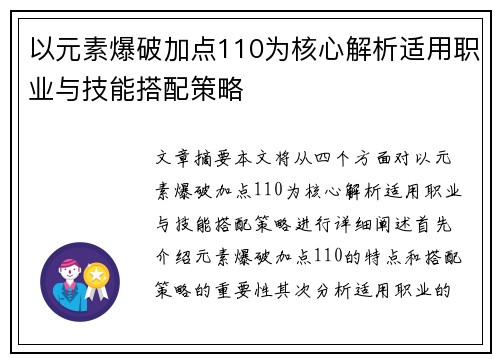 以元素爆破加点110为核心解析适用职业与技能搭配策略

文章摘要本文将从四个方面对以元素爆破加点110为核心解析适用职业与技能搭配策略进行详细阐述首先介绍元素爆破加点110的特点和搭配策略的重要性其次分析适用职业的